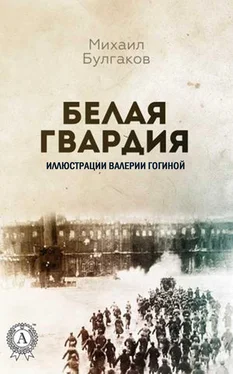 Михаил
Булгаков

БЕЛАЯ ГВАРДИЯ

ИЛЛЮСТРАЦИИ ВАЛЕРИИ ГОГИНОЙ

A